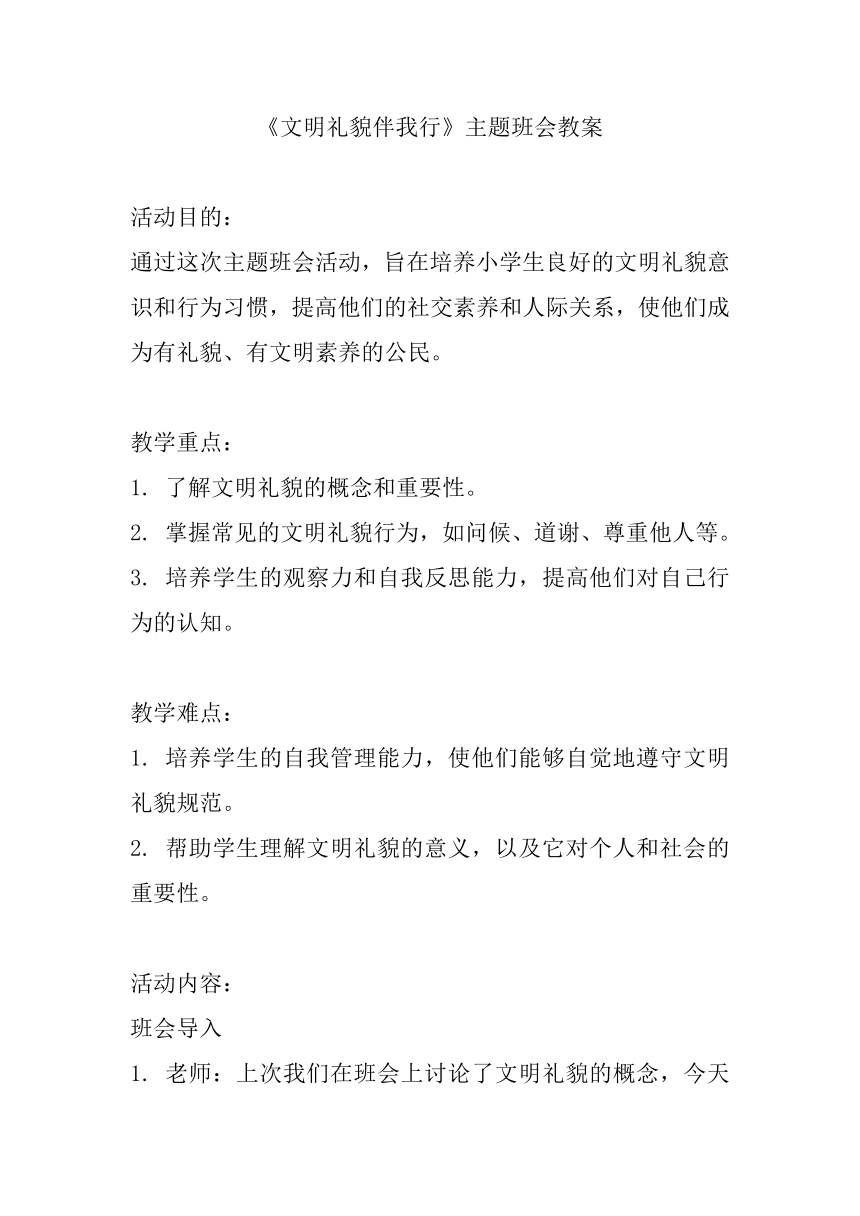 《文明礼貌伴我行》主题班会教案

活动目的：
通过这次主题班会活动，旨在培养小学生良好的文明礼貌意识和行为习惯，提高他们的社交素养和人际关系，使他们成为有礼貌、有文明素养的公民。

教学重点：
1. 了解文明礼貌的概念和重要性。
2. 掌握常见的文明礼貌行为，如问候、道谢、尊重他人等。
3. 培养学生的观察力和自我反思能力，提高他们对自己行为的认知。

教学难点：
1. 培养学生的自我管理能力，使他们能够自觉地遵守文明礼貌规范。
2. 帮助学生理解文明礼貌的意义，以及它对个人和社会的重要性。

活动内容：
班会导入
1. 老师：上次我们在班会上讨论了文明礼貌的概念，今天